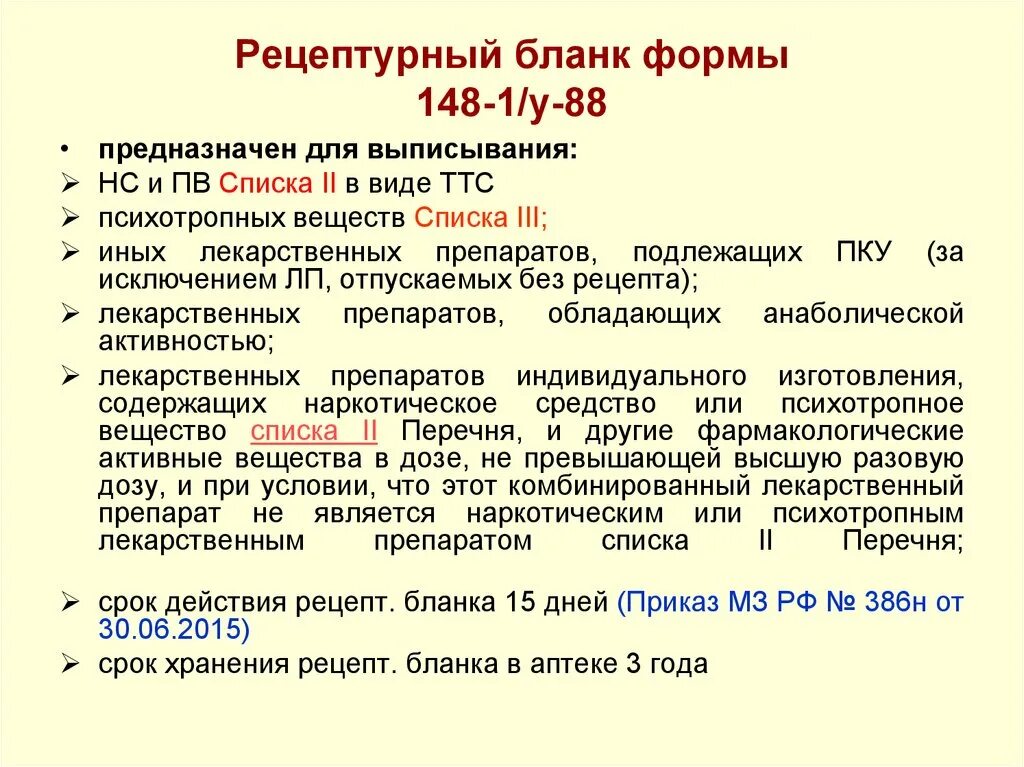 Рецептурный бланк формы 148-1/у-88

• предназначен для выписывания:
➢ НС и ПВ Списка II в виде ТТС
➢ психотропных веществ Списка III;
➢ иных лекарственных препаратов, подлежащих ПКУ (за исключением ЛП, отпускаемых без рецепта);
➢ лекарственных препаратов, обладающих анаболической активностью;
➢ лекарственных препаратов индивидуального изготовления, содержащих наркотическое средство или психотропное вещество списка II Перечня, и другие фармакологические активные вещества в дозе, не превышающей высшую разовую дозу, и при условии, что этот комбинированный лекарственный препарат не является наркотическим или психотропным лекарственным препаратом списка II Перечня;

➢ срок действия рецепт. бланка 15 дней (Приказ МЗ РФ № 386н от 30.06.2015)
➢ срок хранения рецепт. бланка в аптеке 3 года